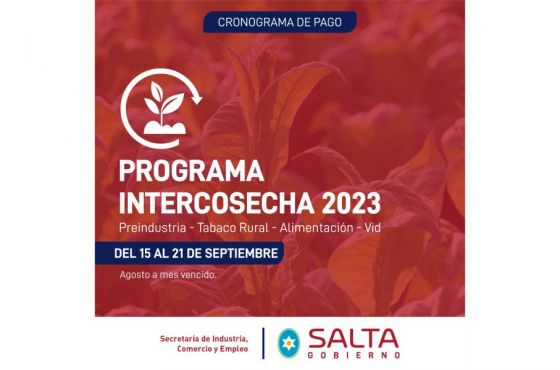 CRONOGRAMA DE PAGO

PROGRAMA INTERCOSECHA 2023

Preindustria - Tabaco Rural - Alimentación - Vid

DEL 15 AL 21 DE SEPTIEMBRE

Agosto a mes vencido.

Secretaría de Industria, Comercio y Empleo

SALTA GOBIERNO